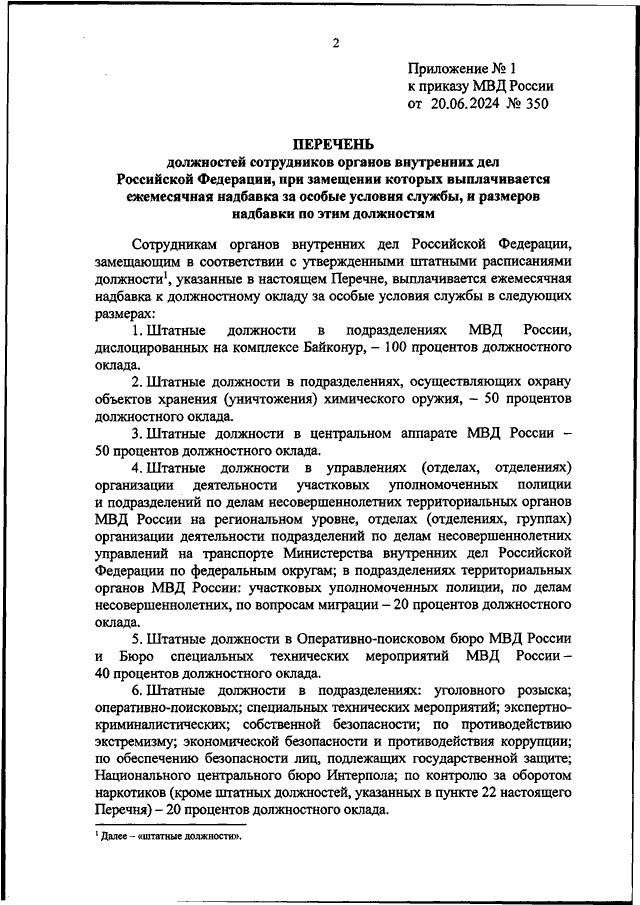 2

Приложение № 1
к приказу МВД России
от 20.06.2024 № 350

ПЕРЕЧЕНЬ
должностей сотрудников органов внутренних дел Российской Федерации, при замещении которых выплачивается ежемесячная надбавка за особые условия службы, и размеров надбавки по этим должностям

Сотрудникам органов внутренних дел Российской Федерации, замещающим в соответствии с утвержденными штатными расписаниями должности$^1$, указанные в настоящем Перечне, выплачивается ежемесячная надбавка к должностному окладу за особые условия службы в следующих размерах:

1. Штатные должности в подразделениях МВД России, дислоцированных на комплексе Байконур, – 100 процентов должностного оклада.

2. Штатные должности в подразделениях, осуществляющих охрану объектов хранения (уничтожения) химического оружия, – 50 процентов должностного оклада.

3. Штатные должности в центральном аппарате МВД России – 50 процентов должностного оклада.

4. Штатные должности в управлениях (отделах, отделениях) организации деятельности участковых уполномоченных полиции и подразделений по делам несовершеннолетних территориальных органов МВД России на региональном уровне, отделах (отделениях, группах) организации деятельности подразделений по делам несовершеннолетних управлений на транспорте Министерства внутренних дел Российской Федерации по федеральным округам; в подразделениях территориальных органов МВД России: участковых уполномоченных полиции, по делам несовершеннолетних, по вопросам миграции – 20 процентов должностного оклада.

5. Штатные должности в Оперативно-поисковом бюро МВД России и Бюро специальных технических мероприятий МВД России – 40 процентов должностного оклада.

6. Штатные должности в подразделениях: уголовного розыска; оперативно-поисковых; специальных технических мероприятий; экспертно-криминалистических; собственной безопасности; по противодействию экстремизму; экономической безопасности и противодействия коррупции; по обеспечению безопасности лиц, подлежащих государственной защите; Национального центрального бюро Интерпола; по контролю за оборотом наркотиков (кроме штатных должностей, указанных в пункте 22 настоящего Перечня) – 20 процентов должностного оклада.

$^1$ Далее – «штатные должности».